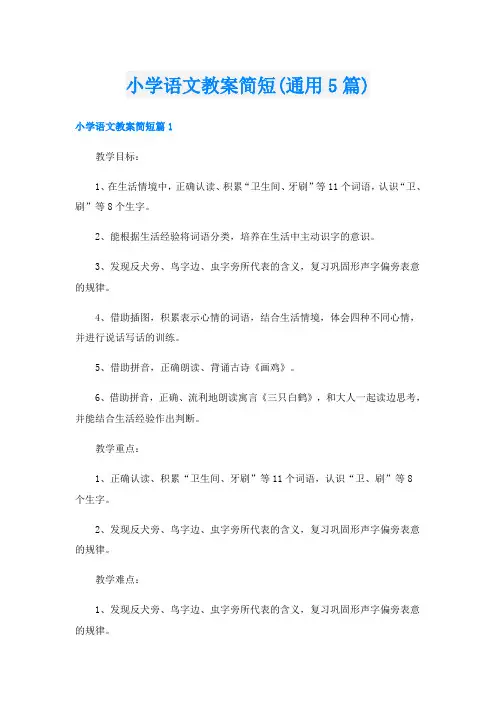 小学语文教案简短(通用5篇)

小学语文教案简短篇1

教学目标：

1、在生活情境中，正确认读、积累“卫生间、牙刷”等11个词语，认识“卫、刷”等8个生字。

2、能根据生活经验将词语分类，培养在生活中主动识字的意识。

3、发现反犬旁、鸟字边、虫字旁所代表的含义，复习巩固形声字偏旁表意的规律。

4、借助插图，积累表示心情的词语，结合生活情境，体会四种不同心情，并进行说话写话的训练。

5、借助拼音，正确朗读、背诵古诗《画鸡》。

6、借助拼音，正确、流利地朗读寓言《三只白鹤》，和大人一起读边思考，并能结合生活经验作出判断。

教学重点：

1、正确认读、积累“卫生间、牙刷”等11个词语，认识“卫、刷”等8个生字。

2、发现反犬旁、鸟字边、虫字旁所代表的含义，复习巩固形声字偏旁表意的规律。

教学难点：

1、发现反犬旁、鸟字边、虫字旁所代表的含义，复习巩固形声字偏旁表意的规律。